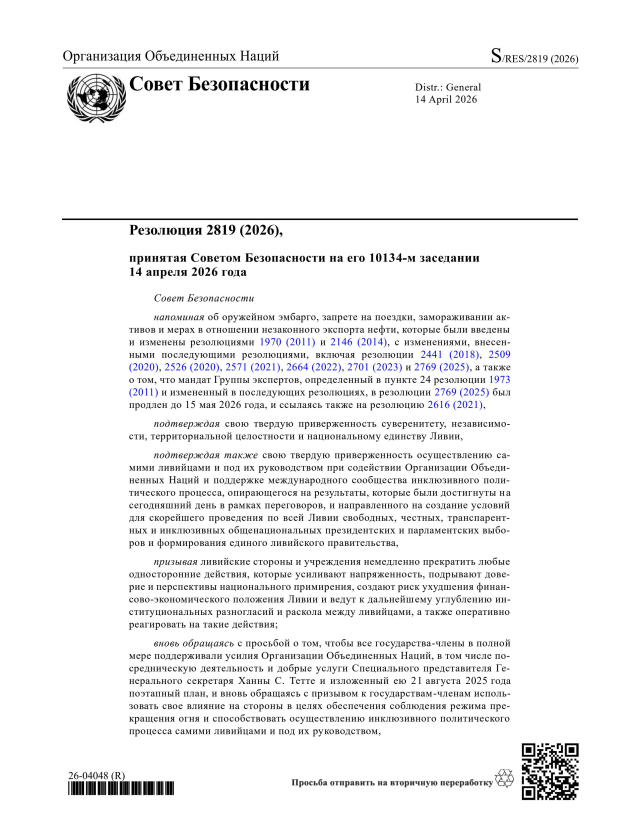 Организация Объединенных Наций

S/RES/2819 (2026)

Совет Безопасности

Distr.: General
14 April 2026

Резолюция 2819 (2026),

принятая Советом Безопасности на его 10134-м заседании 14 апреля 2026 года

Совет Безопасности

напоминая об оружейном эмбарго, запрете на поездки, замораживании активов и мерах в отношении незаконного экспорта нефти, которые были введены и изменены резолюциями 1970 (2011) и 2146 (2014), с изменениями, внесенными последующими резолюциями, включая резолюции 2441 (2018), 2509 (2020), 2526 (2020), 2571 (2021), 2664 (2022), 2701 (2023) и 2769 (2025), а также о том, что мандат Группы экспертов, определенный в пункте 24 резолюции 1973 (2011) и измененный в последующих резолюциях, в резолюции 2769 (2025) был продлен до 15 мая 2026 года, и ссылаясь также на резолюцию 2616 (2021),

подтверждая свою твердую приверженность суверенитету, независимости, территориальной целостности и национальному единству Ливии,

подтверждая также свою твердую приверженность осуществлению самими ливийцами и под их руководством при содействии Организации Объединенных Наций и поддержке международного сообщества инклюзивного политического процесса, опирающегося на результаты, которые были достигнуты на сегодняшний день в рамках переговоров, и направленного на создание условий для скорейшего проведения по всей Ливии свободных, честных, транспарентных и инклюзивных общенациональных президентских и парламентских выборов и формирования единого ливийского правительства,

призывая ливийские стороны и учреждения немедленно прекратить любые односторонние действия, которые усиливают напряженность, подрывают доверие и перспективы национального примирения, создают риск ухудшения финансово-экономического положения Ливии и ведут к дальнейшему углублению институциональных разногласий и раскола между ливийцами, а также оперативно реагировать на такие действия;

вновь обращаясь с просьбой о том, чтобы все государства-члены в полной мере поддерживали усилия Организации Объединенных Наций, в том числе посредническую деятельность и добрые услуги Специального представителя Генерального секретаря Ханны С. Тетте и изложенный ею 21 августа 2025 года поэтапный план, и вновь обращаясь с призывом к государствам-членам использовать свое влияние на стороны в целях обеспечения соблюдения режима прекращения огня и способствовать осуществлению инклюзивного политического процесса самими ливийцами и под их руководством,

26-04048 (R)

Просьба отправить на вторичную переработку